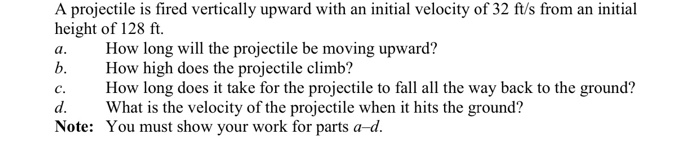 A projectile is fired vertically upward with an initial velocity of 32 ft/s from an initial height of 128 ft.

a. How long will the projectile be moving upward?
b. How high does the projectile climb?
c. How long does it take for the projectile to fall all the way back to the ground?
d. What is the velocity of the projectile when it hits the ground?

Note: You must show your work for parts a–d.